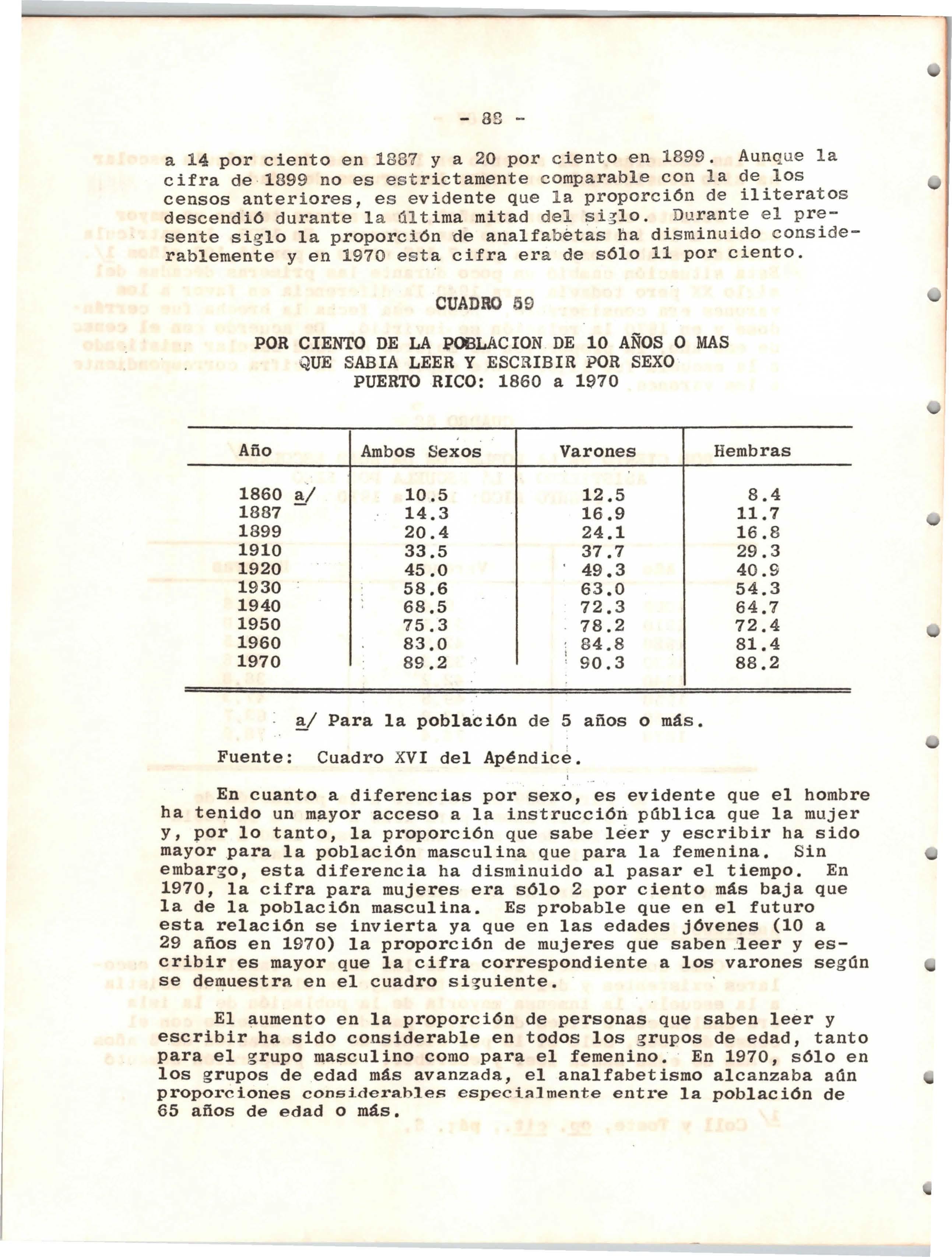 - 88 -

a 14 por ciento en 1887 y a 20 por ciento en 1899. Aunque la cifra de 1899 no es estrictamente comparable con la de los censos anteriores, es evidente que la proporción de iliteratos descendió durante la última mitad del siglo. Durante el presente siglo la proporción de analfabetas ha disminuido considerablemente y en 1970 esta cifra era de sólo 11 por ciento.

CUADRO 59

POR CIENTO DE LA POBLACION DE 10 AÑOS O MAS QUE SABIA LEER Y ESCRIBIR POR SEXO PUERTO RICO: 1860 a 1970

| Año | Ambos Sexos | Varones | Hembras |
|---|---|---|---|
| 1860 a/ | 10.5 | 12.5 | 8.4 |
| 1887 | 14.3 | 16.9 | 11.7 |
| 1899 | 20.4 | 24.1 | 16.8 |
| 1910 | 33.5 | 37.7 | 29.3 |
| 1920 | 45.0 | 49.3 | 40.9 |
| 1930 | 58.6 | 63.0 | 54.3 |
| 1940 | 68.5 | 72.3 | 64.7 |
| 1950 | 75.3 | 78.2 | 72.4 |
| 1960 | 83.0 | 84.8 | 81.4 |
| 1970 | 89.2 | 90.3 | 88.2 |

a/ Para la población de 5 años o más.

Fuente: Cuadro XVI del Apéndice.

En cuanto a diferencias por sexo, es evidente que el hombre ha tenido un mayor acceso a la instrucción pública que la mujer y, por lo tanto, la proporción que sabe leer y escribir ha sido mayor para la población masculina que para la femenina. Sin embargo, esta diferencia ha disminuido al pasar el tiempo. En 1970, la cifra para mujeres era sólo 2 por ciento más baja que la de la población masculina. Es probable que en el futuro esta relación se invierta ya que en las edades jóvenes (10 a 29 años en 1970) la proporción de mujeres que saben leer y escribir es mayor que la cifra correspondiente a los varones según se demuestra en el cuadro siguiente.

El aumento en la proporción de personas que saben leer y escribir ha sido considerable en todos los grupos de edad, tanto para el grupo masculino como para el femenino. En 1970, sólo en los grupos de edad más avanzada, el analfabetismo alcanzaba aún proporciones considerables especialmente entre la población de 65 años de edad o más.